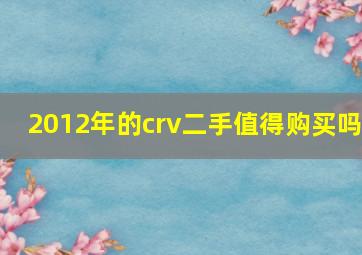 2012年的crv二手值得购买吗